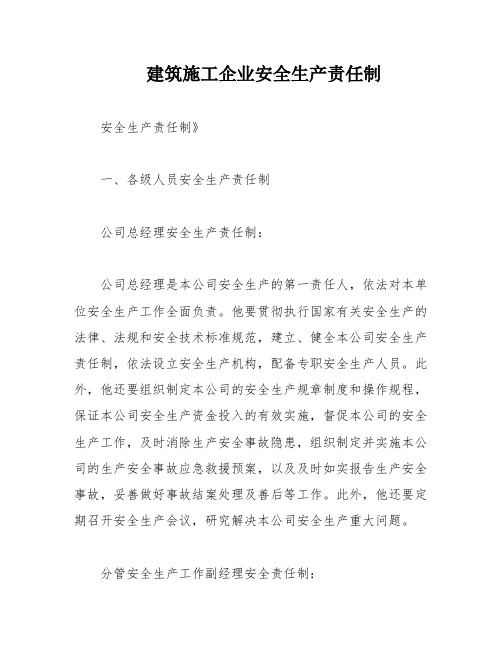 建筑施工企业安全生产责任制

安全生产责任制》

一、各级人员安全生产责任制

公司总经理安全生产责任制：

公司总经理是本公司安全生产的第一责任人，依法对本单位安全生产工作全面负责。他要贯彻执行国家有关安全生产的法律、法规和安全技术标准规范，建立、健全本公司安全生产责任制，依法设立安全生产机构，配备专职安全生产人员。此外，他还要组织制定本公司的安全生产规章制度和操作规程，保证本公司安全生产资金投入的有效实施，督促本公司的安全生产工作，及时消除生产安全事故隐患，组织制定并实施本公司的生产安全事故应急救援预案，以及及时如实报告生产安全事故，妥善做好事故结案处理及善后等工作。此外，他还要定期召开安全生产会议，研究解决本公司安全生产重大问题。

分管安全生产工作副经理安全责任制：